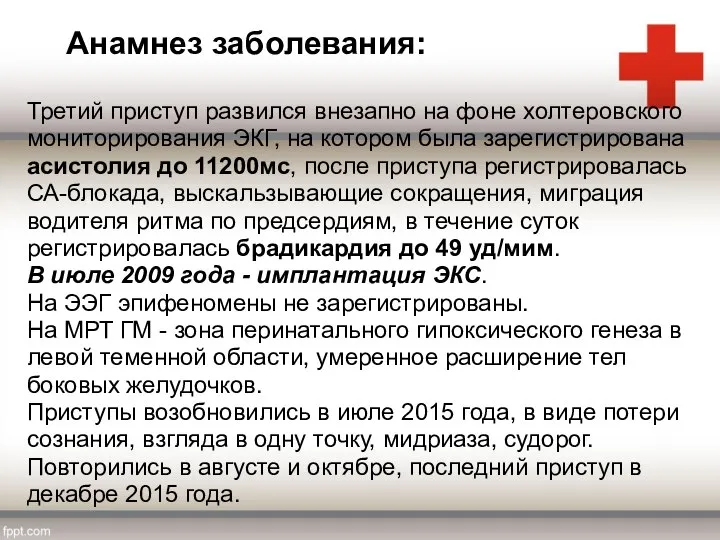 Анамнез заболевания:

Третий приступ развился внезапно на фоне холтеровского мониторирования ЭКГ, на котором была зарегистрирована асистолия до 11200мс, после приступа регистрировалась СА-блокада, выскальзывающие сокращения, миграция водителя ритма по предсердиям, в течение суток регистрировалась брадикардия до 49 уд/мим.
В июле 2009 года - имплантация ЭКС.
На ЭЭГ эпифеномены не зарегистрированы.
На МРТ ГМ - зона перинатального гипоксического генеза в левой теменной области, умеренное расширение тел боковых желудочков.
Приступы возобновились в июле 2015 года, в виде потери сознания, взгляда в одну точку, мидриаза, судорог.
Повторились в августе и октябре, последний приступ в декабре 2015 года.

fppt.com